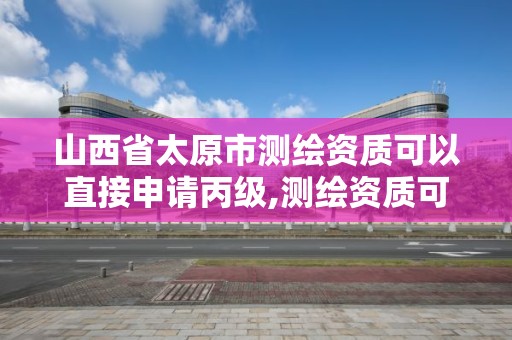 山西省太原市测绘资质可以直接申请丙级,测绘资质可